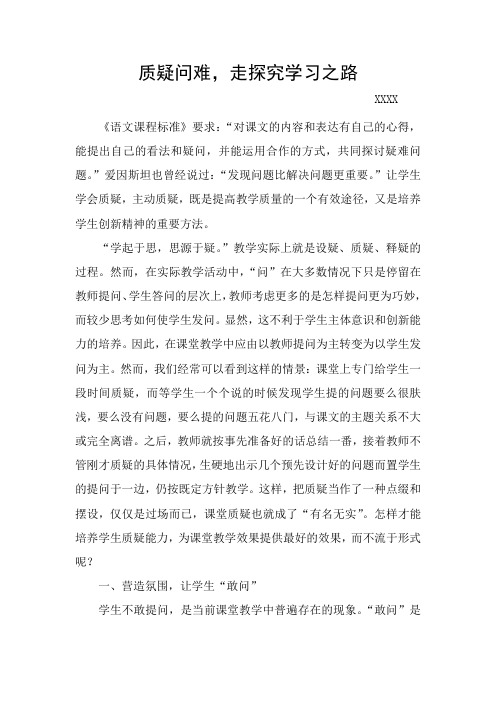 质疑问难，走探究学习之路

XXXX

《语文课程标准》要求：“对课文的内容和表达有自己的心得，能提出自己的看法和疑问，并能运用合作的方式，共同探讨疑难问题。”爱因斯坦也曾经说过：“发现问题比解决问题更重要。”让学生学会质疑，主动质疑，既是提高教学质量的一个有效途径，又是培养学生创新精神的重要方法。

“学起于思，思源于疑。”教学实际上就是设疑、质疑、释疑的过程。然而，在实际教学活动中，“问”在大多数情况下只是停留在教师提问、学生答问的层次上，教师考虑更多的是怎样提问更为巧妙，而较少思考如何使学生发问。显然，这不利于学生主体意识和创新能力的培养。因此，在课堂教学中应由以教师提问为主转变为以学生发问为主。然而，我们经常可以看到这样的情景：课堂上专门给学生一段时间质疑，而等学生一个个说的时候发现学生提的问题要么很肤浅，要么没有问题，要么提的问题五花八门，与课文的主题关系不大或完全离谱。之后，教师就按事先准备好的话总结一番，接着教师不管刚才质疑的具体情况，生硬地出示几个预先设计好的问题而置学生的提问于一边，仍按既定方针教学。这样，把质疑当作了一种点缀和摆设，仅仅是过场而已，课堂质疑也就成了“有名无实”。怎样才能培养学生质疑能力，为课堂教学效果提供最好的效果，而不流于形式呢？

一、营造氛围，让学生“敢问”

学生不敢提问，是当前课堂教学中普遍存在的现象。“敢问”是